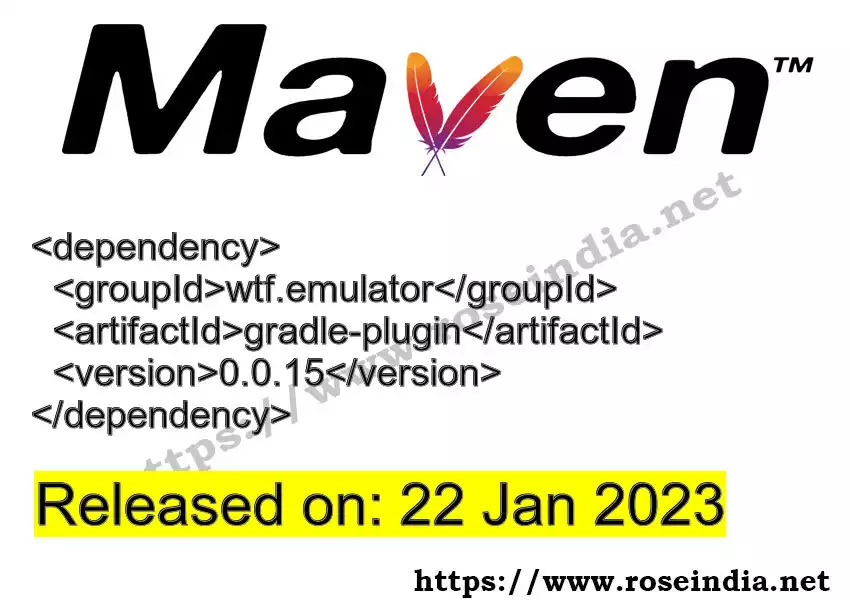 Maven™

https://www.roseindia.net

<dependency>
<groupId>wtf.emulator</groupId>
<artifactId>gradle-plugin</artifactId>
<version>0.0.15</version>
</dependency>

Released on: 22 Jan 2023

https://www.roseindia.net